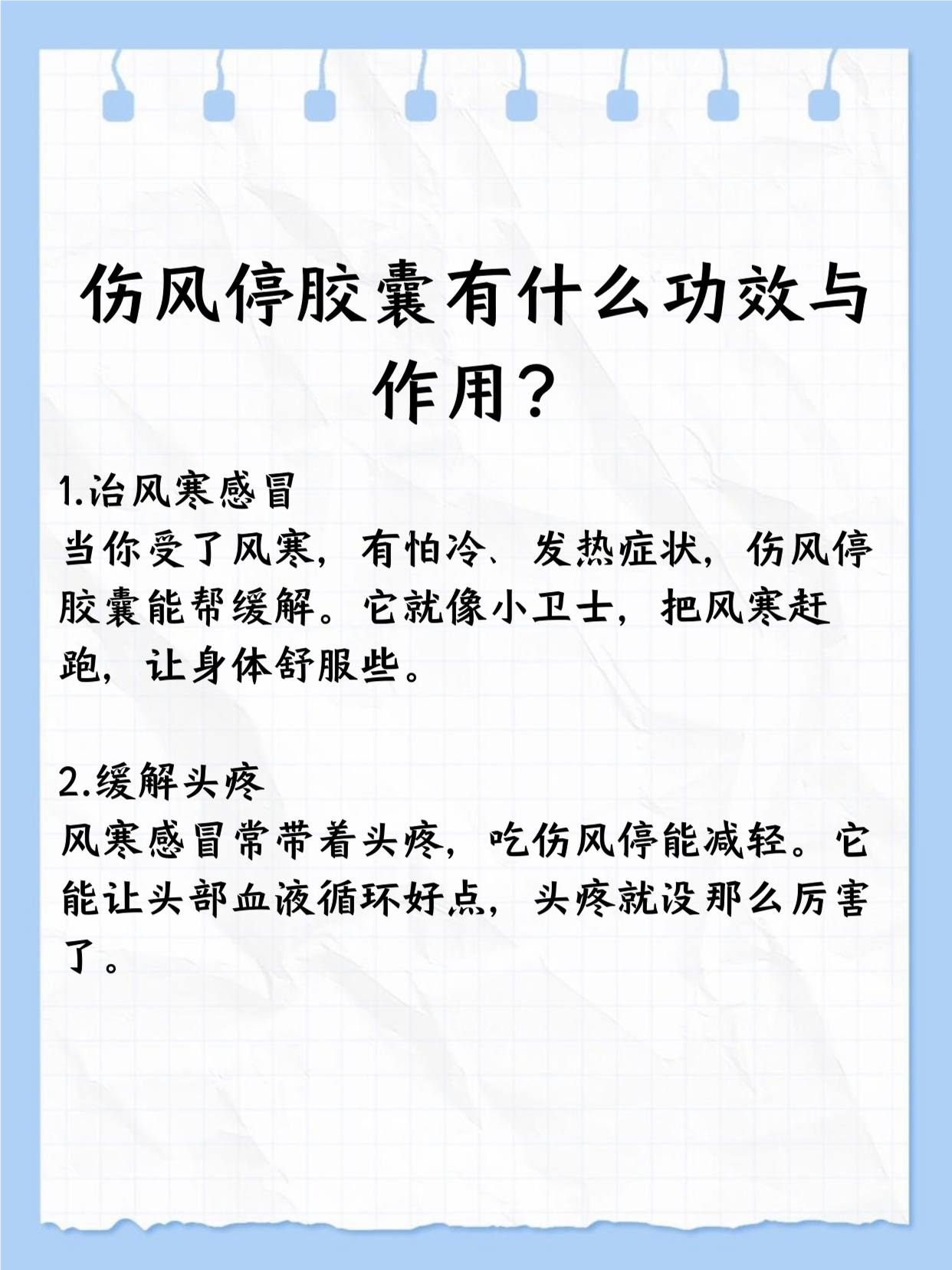 伤风停胶囊有什么功效与作用？

1.治风寒感冒
当你受了风寒，有怕冷、发热症状，伤风停胶囊能帮缓解。它就像小卫士，把风寒赶跑，让身体舒服些。

2.缓解头疼
风寒感冒常带着头疼，吃伤风停能减轻。它能让头部血液循环好点，头疼就没那么厉害了。